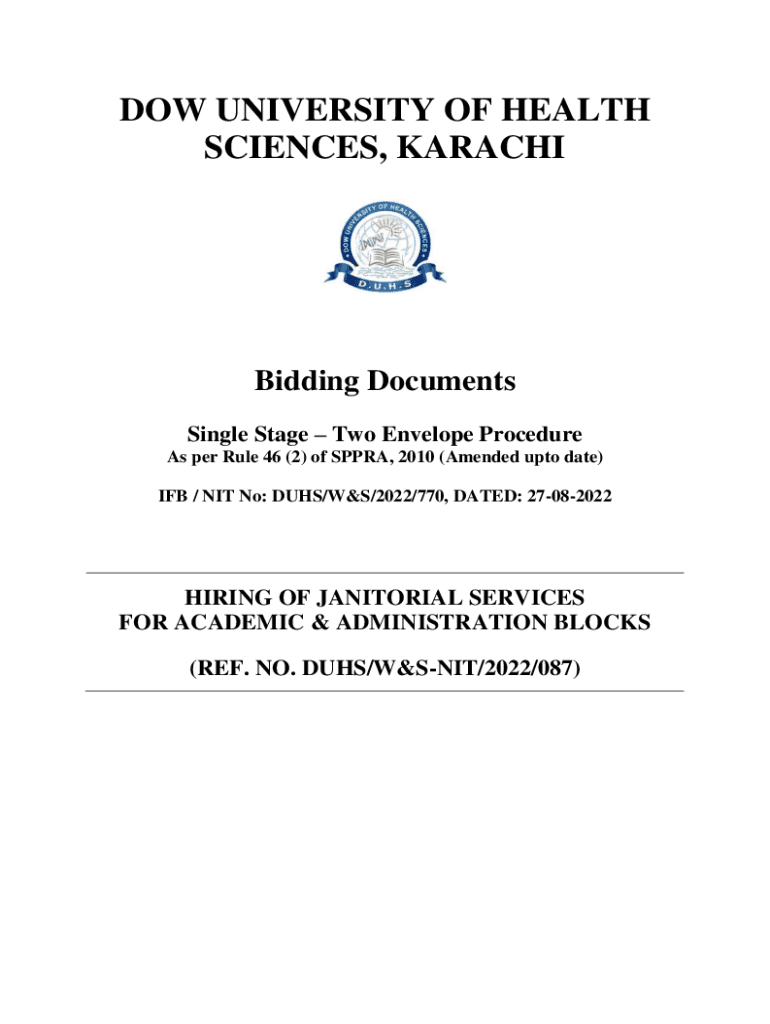 DOW UNIVERSITY OF HEALTH SCIENCES, KARACHI

DOW UNIVERSITY OF HEALTH SCIENCES

D.U.H.S

Bidding Documents

Single Stage – Two Envelope Procedure

As per Rule 46 (2) of SPPRA, 2010 (Amended upto date)

IFB / NIT No: DUHS/W&S/2022/770, DATED: 27-08-2022

HIRING OF JANITORIAL SERVICES
FOR ACADEMIC & ADMINISTRATION BLOCKS

(REF. NO. DUHS/W&S-NIT/2022/087)